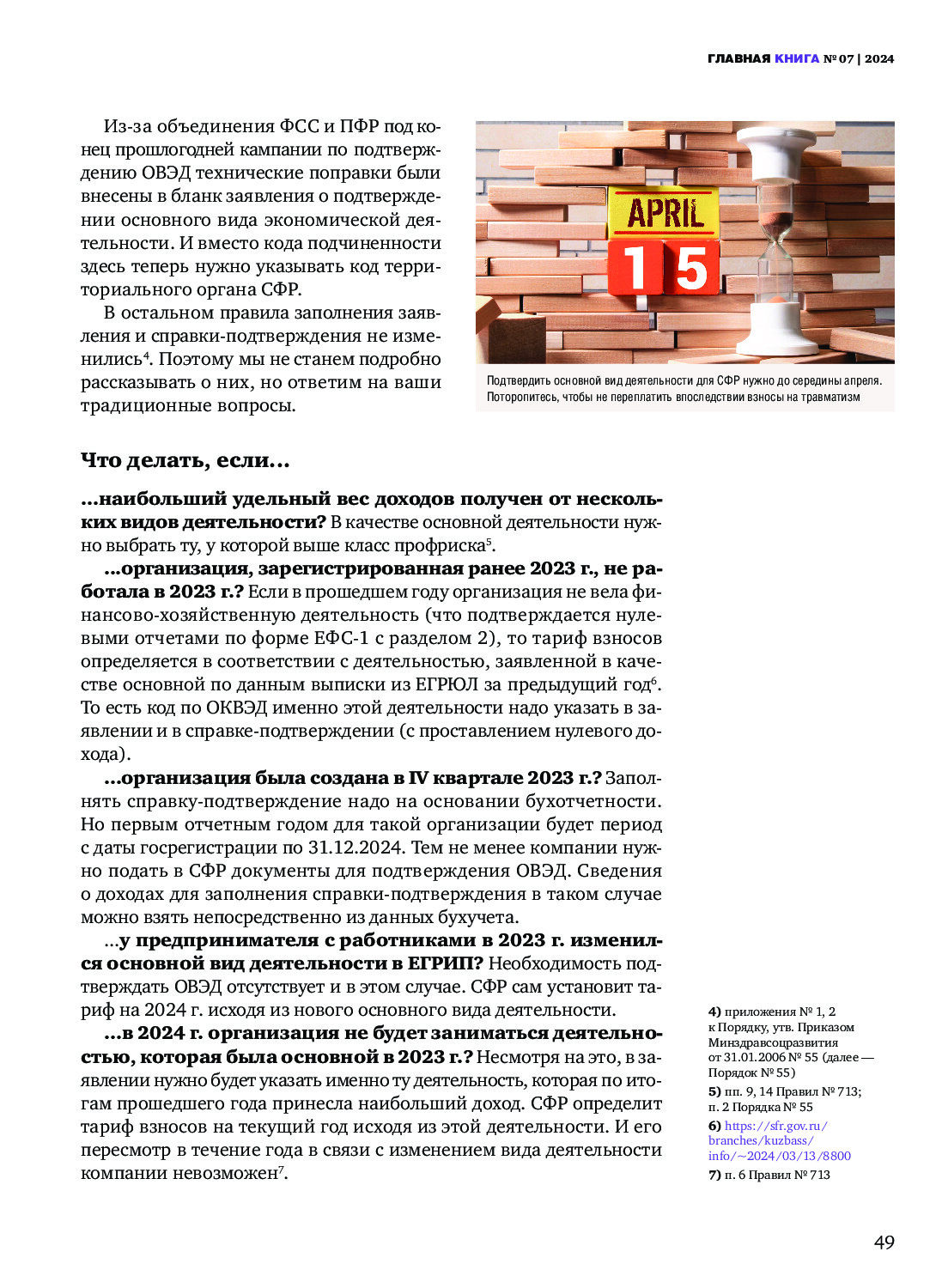 ГЛАВНАЯ КНИГА № 07 | 2024

Из-за объединения ФСС и ПФР под конец прошлогодней кампании по подтверждению ОВЭД технические поправки были внесены в бланк заявления о подтверждении основного вида экономической деятельности. И вместо кода подчиненности здесь теперь нужно указывать код территориального органа СФР.

В остальном правила заполнения заявления и справки-подтверждения не изменились$^4$. Поэтому мы не станем подробно рассказывать о них, но ответим на ваши традиционные вопросы.

APRIL
15

Подтвердить основной вид деятельности для СФР нужно до середины апреля. Поторопитесь, чтобы не переплатить впоследствии взносы на травматизм

Что делать, если...

...наибольший удельный вес доходов получен от нескольких видов деятельности? В качестве основной деятельности нужно выбрать ту, у которой выше класс профриска$^5$.

...организация, зарегистрированная ранее 2023 г., не работала в 2023 г.? Если в прошедшем году организация не вела финансово-хозяйственную деятельность (что подтверждается нулевыми отчетами по форме ЕФС-1 с разделом 2), то тариф взносов определяется в соответствии с деятельностью, заявленной в качестве основной по данным выписки из ЕГРЮЛ за предыдущий год$^6$. То есть код по ОКВЭД именно этой деятельности надо указать в заявлении и в справке-подтверждении (с проставлением нулевого дохода).

...организация была создана в IV квартале 2023 г.? Заполнять справку-подтверждение надо на основании бухотчетности. Но первым отчетным годом для такой организации будет период с даты госрегистрации по 31.12.2024. Тем не менее компании нужно подать в СФР документы для подтверждения ОВЭД. Сведения о доходах для заполнения справки-подтверждения в таком случае можно взять непосредственно из данных бухучета.

...у предпринимателя с работниками в 2023 г. изменился основной вид деятельности в ЕГРИП? Необходимость подтверждать ОВЭД отсутствует и в этом случае. СФР сам установит тариф на 2024 г. исходя из нового основного вида деятельности.

...в 2024 г. организация не будет заниматься деятельностью, которая была основной в 2023 г.? Несмотря на это, в заявлении нужно будет указать именно ту деятельность, которая по итогам прошедшего года принесла наибольший доход. СФР определит тариф взносов на текущий год исходя из этой деятельности. И его пересмотр в течение года в связи с изменением вида деятельности компании невозможен$^7$.

4) приложения № 1, 2 к Порядку, утв. Приказом Минздравсоцразвития от 31.01.2006 № 55 (далее — Порядок № 55)
5) пп. 9, 14 Правил № 713; п. 2 Порядка № 55
6) https://sfr.gov.ru/branches/kuzbass/info/~2024/03/13/8800
7) п. 6 Правил № 713

49